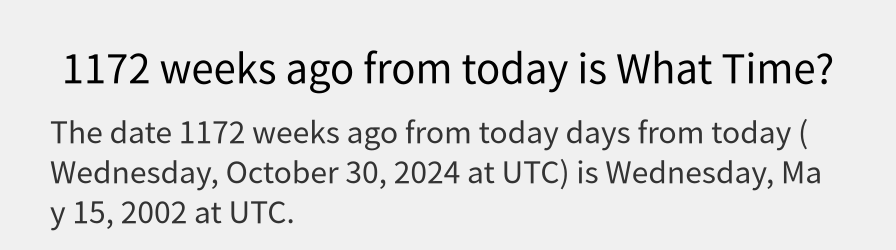 1172 weeks ago from today is What Time?

The date 1172 weeks ago from today days from today ( Wednesday, October 30, 2024 at UTC) is Wednesday, May 15, 2002 at UTC.